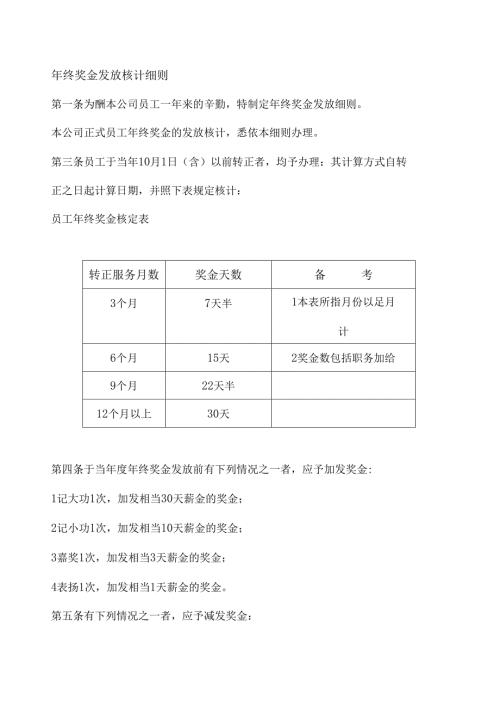 年终奖金发放核计细则

第一条为酬本公司员工一年来的辛勤，特制定年终奖金发放细则。

本公司正式员工年终奖金的发放核计，悉依本细则办理。

第三条员工于当年10月1日（含）以前转正者，均予办理：其计算方式自转正之日起计算日期，并照下表规定核计：

员工年终奖金核定表

| 转正服务月数 | 奖金天数 | 备　　考 |
|---|---|---|
| 3个月 | 7天半 | 1本表所指月份以足月计 |
| 6个月 | 15天 | 2奖金数包括职务加给 |
| 9个月 | 22天半 | |
| 12个月以上 | 30天 | |

第四条于当年度年终奖金发放前有下列情况之一者，应予加发奖金：

1记大功1次，加发相当30天薪金的奖金；

2记小功1次，加发相当10天薪金的奖金；

3嘉奖1次，加发相当3天薪金的奖金；

4表扬1次，加发相当1天薪金的奖金。

第五条有下列情况之一者，应予减发奖金：